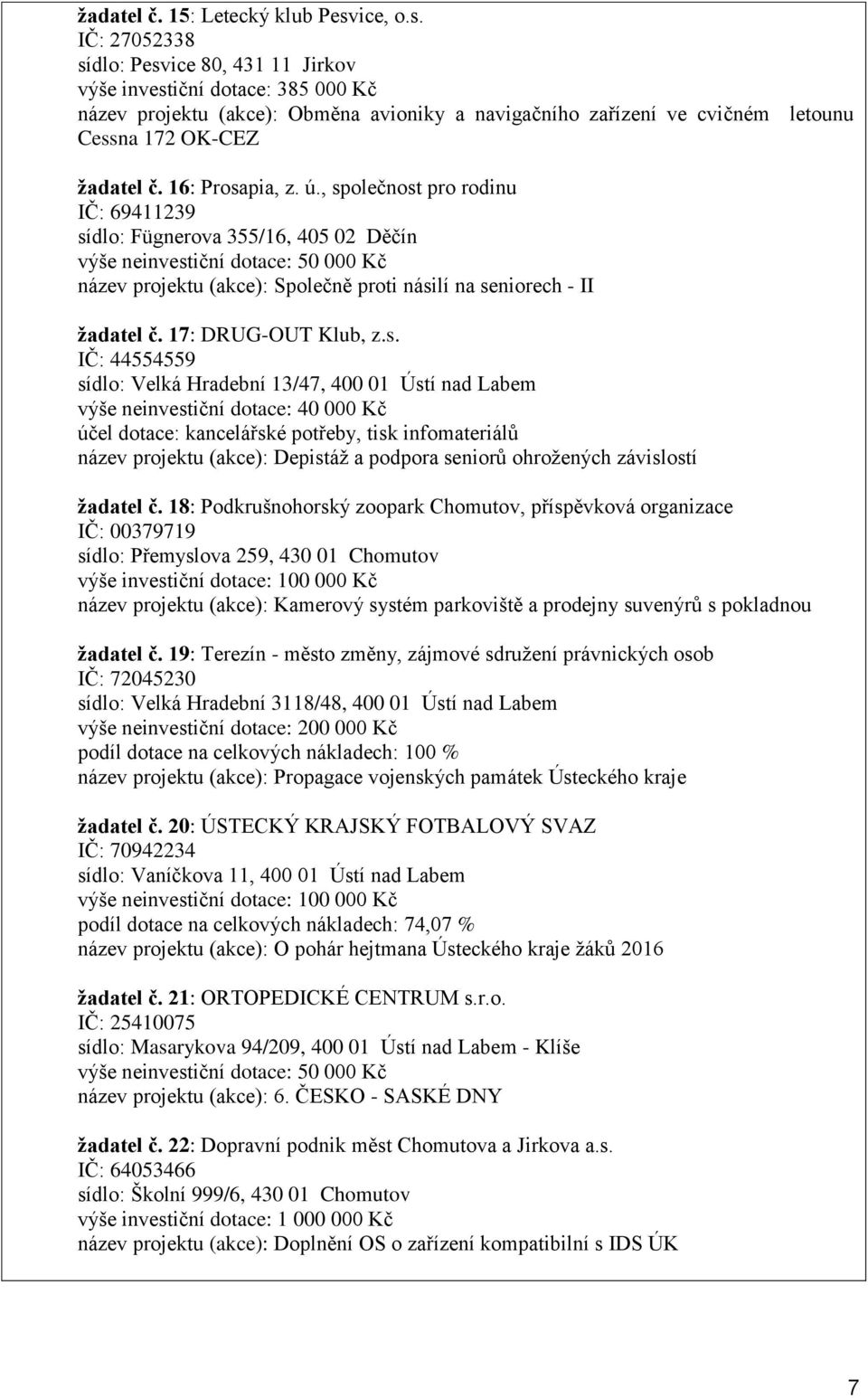 žadatel č. 15: Letecký klub Pesvice, o.s.
IČ: 27052338
sídlo: Pesvice 80, 431 11 Jirkov
výše investiční dotace: 385 000 Kč
název projektu (akce): Obměna avioniky a navigačního zařízení ve cvičném letounu Cessna 172 OK-CEZ

žadatel č. 16: Prosapia, z. ú., společnost pro rodinu
IČ: 69411239
sídlo: Fügnerova 355/16, 405 02 Děčín
výše neinvestiční dotace: 50 000 Kč
název projektu (akce): Společně proti násilí na seniorech - II

žadatel č. 17: DRUG-OUT Klub, z.s.
IČ: 44554559
sídlo: Velká Hradební 13/47, 400 01 Ústí nad Labem
výše neinvestiční dotace: 40 000 Kč
účel dotace: kancelářské potřeby, tisk infomateriálů
název projektu (akce): Depistáž a podpora seniorů ohrožených závislostí

žadatel č. 18: Podkrušnohorský zoopark Chomutov, příspěvková organizace
IČ: 00379719
sídlo: Přemyslova 259, 430 01 Chomutov
výše investiční dotace: 100 000 Kč
název projektu (akce): Kamerový systém parkoviště a prodejny suvenýrů s pokladnou

žadatel č. 19: Terezín - město změny, zájmové sdružení právnických osob
IČ: 72045230
sídlo: Velká Hradební 3118/48, 400 01 Ústí nad Labem
výše neinvestiční dotace: 200 000 Kč
podíl dotace na celkových nákladech: 100 %
název projektu (akce): Propagace vojenských památek Ústeckého kraje

žadatel č. 20: ÚSTECKÝ KRAJSKÝ FOTBALOVÝ SVAZ
IČ: 70942234
sídlo: Vaníčkova 11, 400 01 Ústí nad Labem
výše neinvestiční dotace: 100 000 Kč
podíl dotace na celkových nákladech: 74,07 %
název projektu (akce): O pohár hejtmana Ústeckého kraje žáků 2016

žadatel č. 21: ORTOPEDICKÉ CENTRUM s.r.o.
IČ: 25410075
sídlo: Masarykova 94/209, 400 01 Ústí nad Labem - Klíše
výše neinvestiční dotace: 50 000 Kč
název projektu (akce): 6. ČESKO - SASKÉ DNY

žadatel č. 22: Dopravní podnik měst Chomutova a Jirkova a.s.
IČ: 64053466
sídlo: Školní 999/6, 430 01 Chomutov
výše investiční dotace: 1 000 000 Kč
název projektu (akce): Doplnění OS o zařízení kompatibilní s IDS ÚK

7